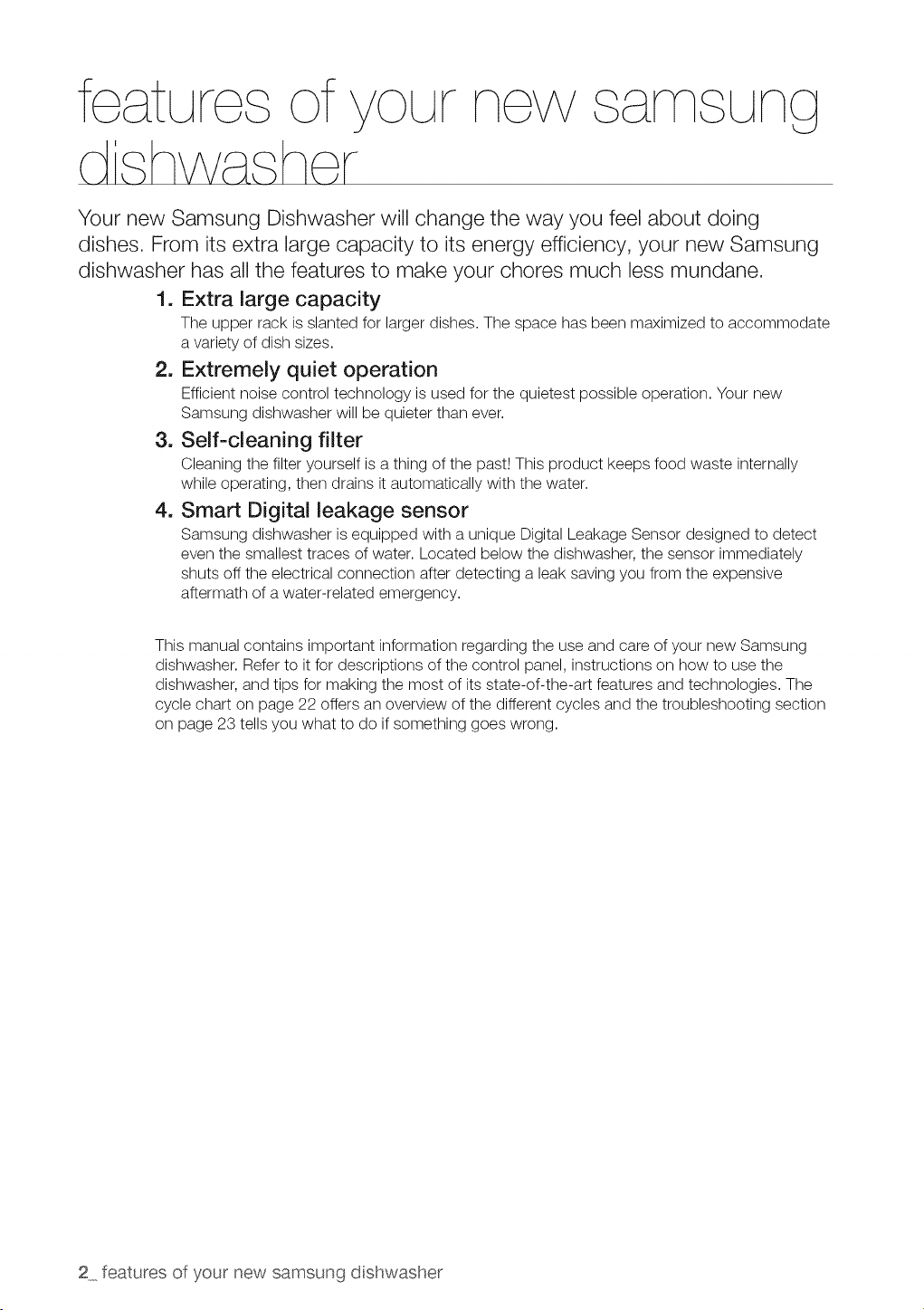 features of your new samsung dishwasher

Your new Samsung Dishwasher will change the way you feel about doing dishes. From its extra large capacity to its energy efficiency, your new Samsung dishwasher has all the features to make your chores much less mundane.

1. Extra large capacity
The upper rack is slanted for larger dishes. The space has been maximized to accommodate a variety of dish sizes.

2. Extremely quiet operation
Efficient noise control technology is used for the quietest possible operation. Your new Samsung dishwasher will be quieter than ever.

3. Self-cleaning filter
Cleaning the filter yourself is a thing of the past! This product keeps food waste internally while operating, then drains it automatically with the water.

4. Smart Digital leakage sensor
Samsung dishwasher is equipped with a unique Digital Leakage Sensor designed to detect even the smallest traces of water. Located below the dishwasher, the sensor immediately shuts off the electrical connection after detecting a leak saving you from the expensive aftermath of a water-related emergency.

This manual contains important information regarding the use and care of your new Samsung dishwasher. Refer to it for descriptions of the control panel, instructions on how to use the dishwasher, and tips for making the most of its state-of-the-art features and technologies. The cycle chart on page 22 offers an overview of the different cycles and the troubleshooting section on page 23 tells you what to do if something goes wrong.

2_ features of your new samsung dishwasher